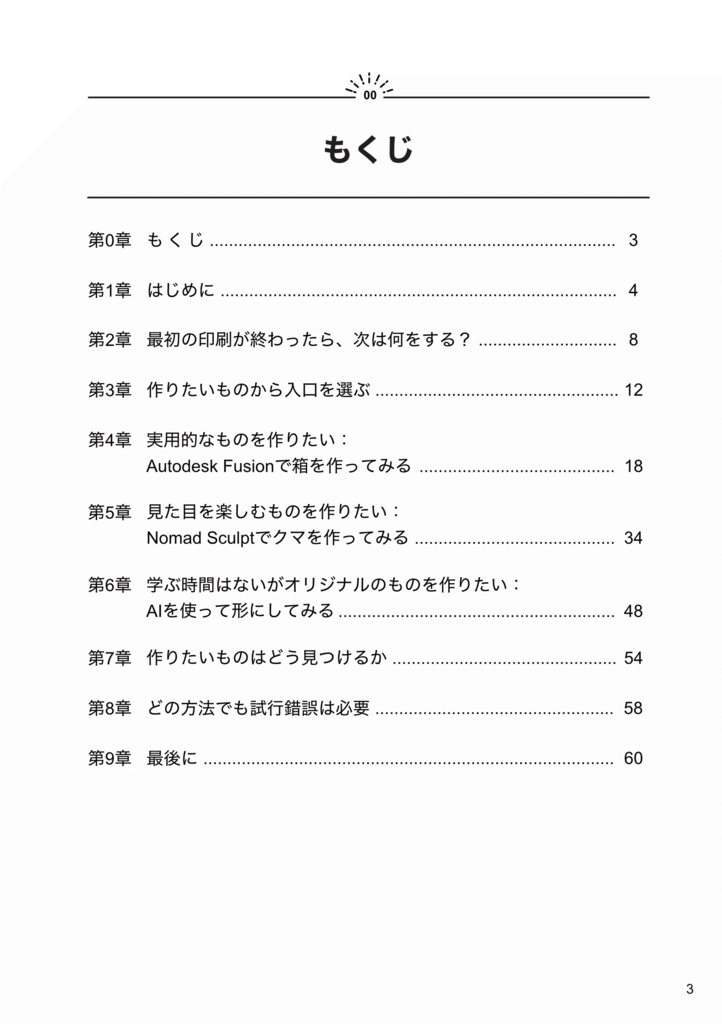 00

もくじ

第0章 もくじ 3

第1章 はじめに 4

第2章 最初の印刷が終わったら、次は何をする？ 8

第3章 作りたいものから入口を選ぶ 12

第4章 実用的なものを作りたい：
Autodesk Fusionで箱を作ってみる 18

第5章 見た目を楽しむものを作りたい：
Nomad Sculptでクマを作ってみる 34

第6章 学ぶ時間はないがオリジナルのものを作りたい：
AIを使って形にしてみる 48

第7章 作りたいものはどう見つけるか 54

第8章 どの方法でも試行錯誤は必要 58

第9章 最後に 60

3